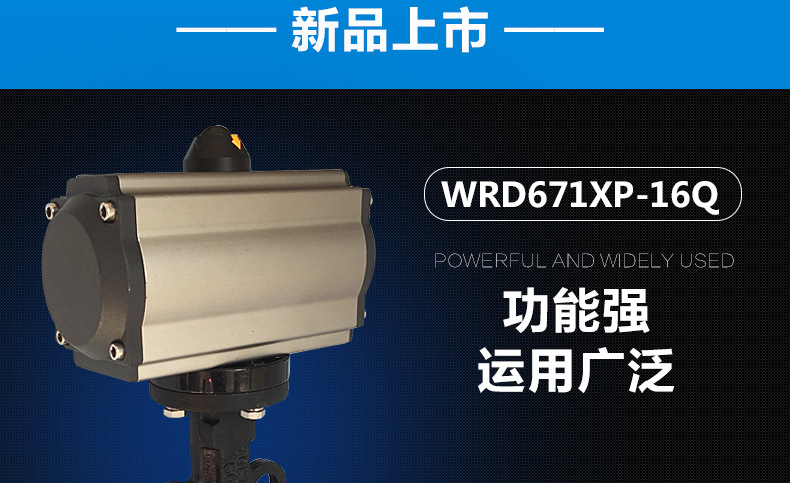 —— 新品上市 ——

WRD671XP-16Q

POWERFUL AND WIDELY USED

功能强
运用广泛